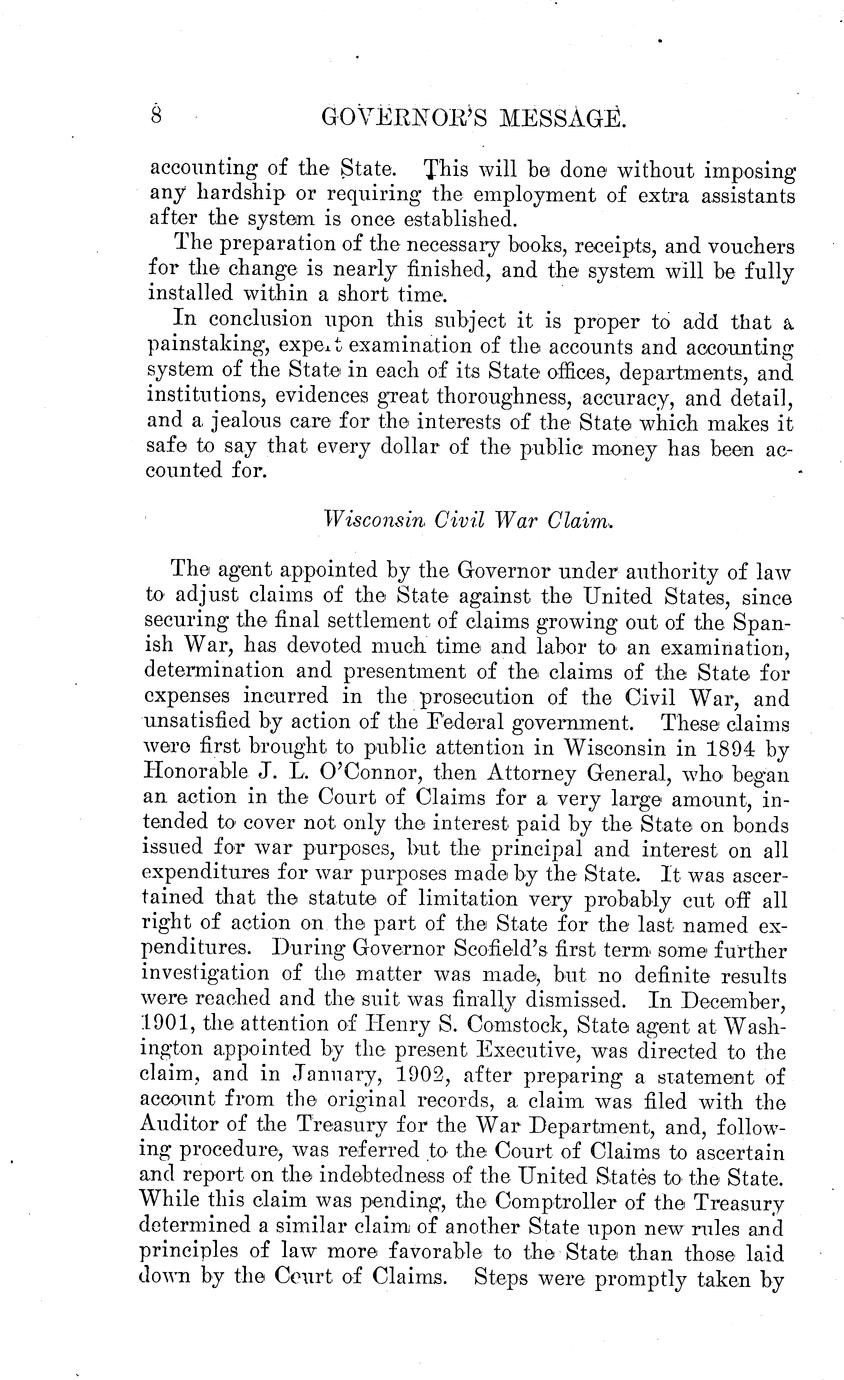 8 GOVERNOR'S MESSAGE.

accounting of the State. This will be done without imposing any hardship or requiring the employment of extra assistants after the system is once established.

The preparation of the necessary books, receipts, and vouchers for the change is nearly finished, and the system will be fully installed within a short time.

In conclusion upon this subject it is proper to add that a painstaking, expert examination of the accounts and accounting system of the State in each of its State offices, departments, and institutions, evidences great thoroughness, accuracy, and detail, and a jealous care for the interests of the State which makes it safe to say that every dollar of the public money has been accounted for.

Wisconsin Civil War Claim.

The agent appointed by the Governor under authority of law to adjust claims of the State against the United States, since securing the final settlement of claims growing out of the Spanish War, has devoted much time and labor to an examination, determination and presentment of the claims of the State for expenses incurred in the prosecution of the Civil War, and unsatisfied by action of the Federal government. These claims were first brought to public attention in Wisconsin in 1894 by Honorable J. L. O'Connor, then Attorney General, who began an action in the Court of Claims for a very large amount, intended to cover not only the interest paid by the State on bonds issued for war purposes, but the principal and interest on all expenditures for war purposes made by the State. It was ascertained that the statute of limitation very probably cut off all right of action on the part of the State for the last named expenditures. During Governor Scofield's first term some further investigation of the matter was made, but no definite results were reached and the suit was finally dismissed. In December, 1901, the attention of Henry S. Comstock, State agent at Washington appointed by the present Executive, was directed to the claim, and in January, 1902, after preparing a statement of account from the original records, a claim was filed with the Auditor of the Treasury for the War Department, and, following procedure, was referred to the Court of Claims to ascertain and report on the indebtedness of the United States to the State. While this claim was pending, the Comptroller of the Treasury determined a similar claim of another State upon new rules and principles of law more favorable to the State than those laid down by the Court of Claims. Steps were promptly taken by